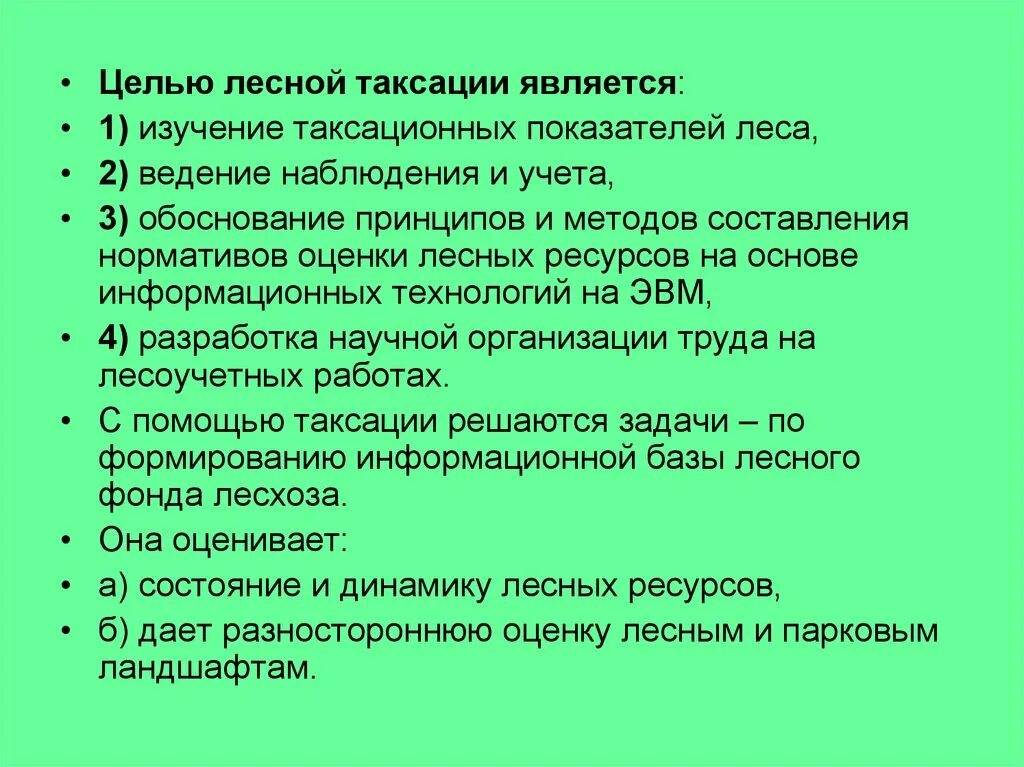 • Целью лесной таксации является:
• 1) изучение таксационных показателей леса,
• 2) ведение наблюдения и учета,
• 3) обоснование принципов и методов составления нормативов оценки лесных ресурсов на основе информационных технологий на ЭВМ,
• 4) разработка научной организации труда на лесоучетных работах.
• С помощью таксации решаются задачи – по формированию информационной базы лесного фонда лесхоза.
• Она оценивает:
• а) состояние и динамику лесных ресурсов,
• б) дает разностороннюю оценку лесным и парковым ландшафтам.